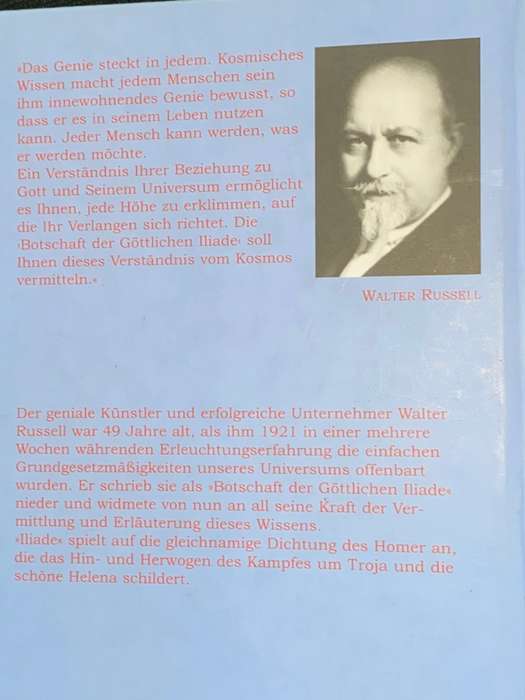 »Das Genie steckt in jedem. Kosmisches Wissen macht jedem Menschen sein ihm innewohnendes Genie bewusst, so dass er es in seinem Leben nutzen kann. Jeder Mensch kann werden, was er werden möchte.
Ein Verständnis Ihrer Beziehung zu Gott und Seinem Universum ermöglicht es Ihnen, jede Höhe zu erklimmen, auf die Ihr Verlangen sich richtet. Die ›Botschaft der Göttlichen Iliade‹ soll Ihnen dieses Verständnis vom Kosmos vermitteln.«

WALTER RUSSELL

Der geniale Künstler und erfolgreiche Unternehmer Walter Russell war 49 Jahre alt, als ihm 1921 in einer mehrere Wochen währenden Erleuchtungserfahrung die einfachen Grundgesetzmäßigkeiten unseres Universums offenbart wurden. Er schrieb sie als »Botschaft der Göttlichen Iliade« nieder und widmete von nun an all seine Kraft der Vermittlung und Erläuterung dieses Wissens.
›Iliade‹ spielt auf die gleichnamige Dichtung des Homer an, die das Hin- und Herwogen des Kampfes um Troja und die schöne Helena schildert.